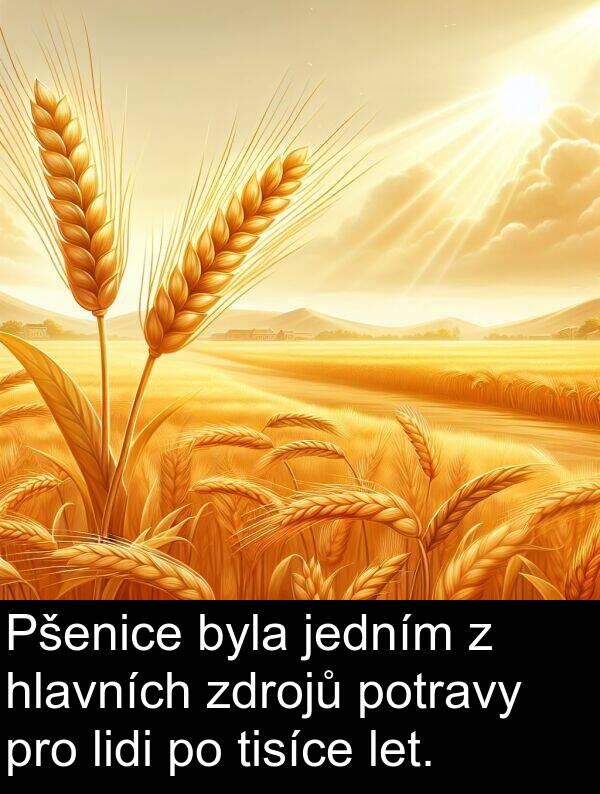 Pšenice byla jedním z hlavních zdrojů potravy pro lidi po tisíce let.